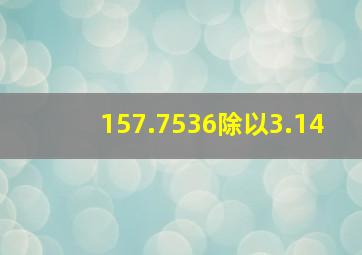 157.7536除以3.14